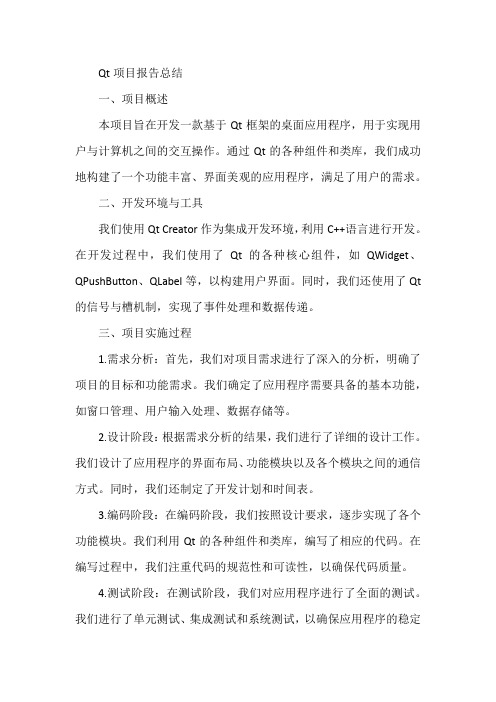 Qt 项目报告总结

一、项目概述

本项目旨在开发一款基于 Qt 框架的桌面应用程序，用于实现用户与计算机之间的交互操作。通过 Qt 的各种组件和类库，我们成功地构建了一个功能丰富、界面美观的应用程序，满足了用户的需求。

二、开发环境与工具

我们使用 Qt Creator 作为集成开发环境，利用 C++语言进行开发。在开发过程中，我们使用了 Qt 的各种核心组件，如 QWidget、QPushButton、QLabel 等，以构建用户界面。同时，我们还使用了 Qt 的信号与槽机制，实现了事件处理和数据传递。

三、项目实施过程

1.需求分析：首先，我们对项目需求进行了深入的分析，明确了项目的目标和功能需求。我们确定了应用程序需要具备的基本功能，如窗口管理、用户输入处理、数据存储等。

2.设计阶段：根据需求分析的结果，我们进行了详细的设计工作。我们设计了应用程序的界面布局、功能模块以及各个模块之间的通信方式。同时，我们还制定了开发计划和时间表。

3.编码阶段：在编码阶段，我们按照设计要求，逐步实现了各个功能模块。我们利用 Qt 的各种组件和类库，编写了相应的代码。在编写过程中，我们注重代码的规范性和可读性，以确保代码质量。

4.测试阶段：在测试阶段，我们对应用程序进行了全面的测试。我们进行了单元测试、集成测试和系统测试，以确保应用程序的稳定